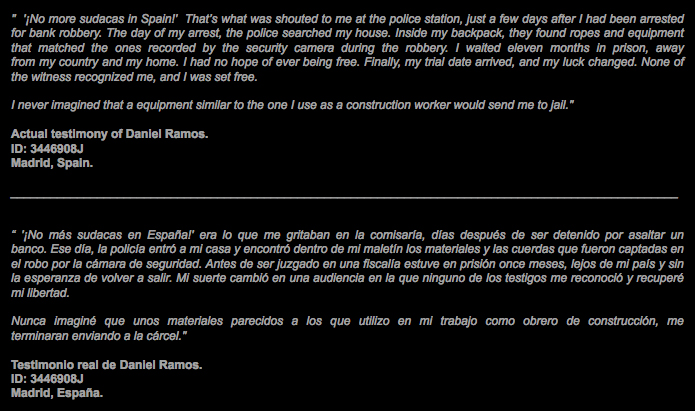 " '¡No more sudacas in Spain!' That's what was shouted to me at the police station, just a few days after I had been arrested for bank robbery. The day of my arrest, the police searched my house. Inside my backpack, they found ropes and equipment that matched the ones recorded by the security camera during the robbery. I waited eleven months in prison, away from my country and my home. I had no hope of ever being free. Finally, my trial date arrived, and my luck changed. None of the witness recognized me, and I was set free.

I never imagined that a equipment similar to the one I use as a construction worker would send me to jail."

Actual testimony of Daniel Ramos.
ID: 3446908J
Madrid, Spain.

" '¡No más sudacas en España!' era lo que me gritaban en la comisaría, días después de ser detenido por asaltar un banco. Ese día, la policía entró a mi casa y encontró dentro de mi maletín los materiales y las cuerdas que fueron captadas en el robo por la cámara de seguridad. Antes de ser juzgado en una fiscalía estuve en prisión once meses, lejos de mi país y sin la esperanza de volver a salir. Mi suerte cambió en una audiencia en la que ninguno de los testigos me reconoció y recuperé mi libertad.

Nunca imaginé que unos materiales parecidos a los que utilizo en mi trabajo como obrero de construcción, me terminaran enviando a la cárcel."

Testimonio real de Daniel Ramos.
ID: 3446908J
Madrid, España.